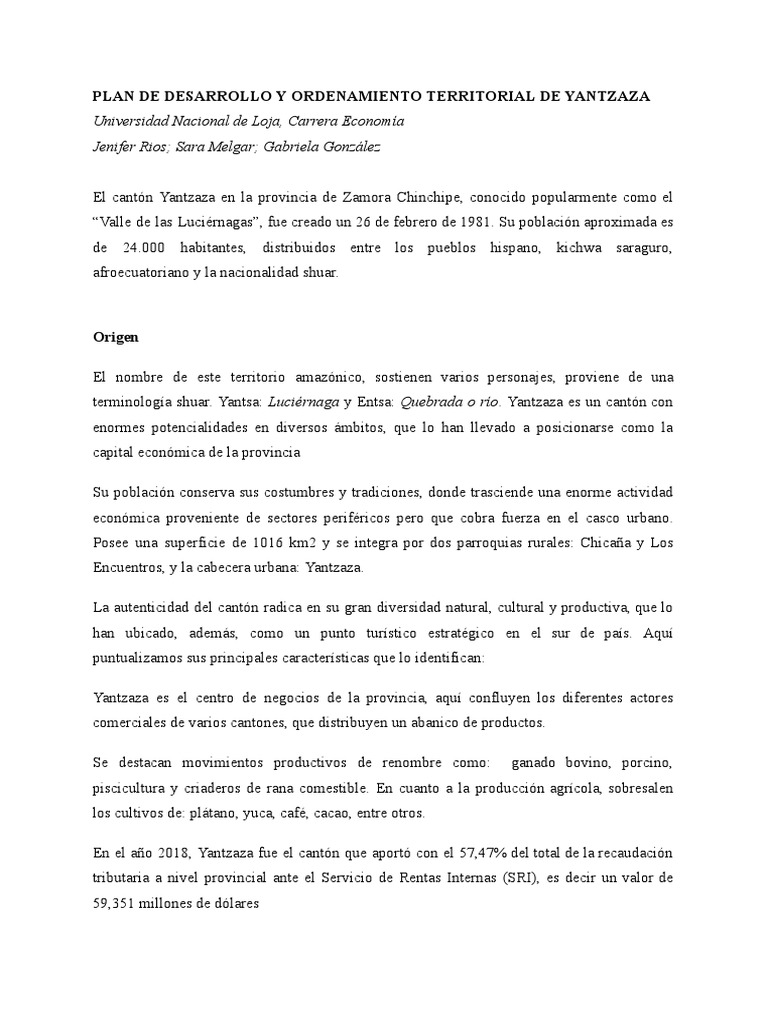 PLAN DE DESARROLLO Y ORDENAMIENTO TERRITORIAL DE YANTZAZA
Universidad Nacional de Loja, Carrera Economía
Jenifer Ríos; Sara Melgar; Gabriela González

El cantón Yantzaza en la provincia de Zamora Chinchipe, conocido popularmente como el "Valle de las Luciérnagas", fue creado un 26 de febrero de 1981. Su población aproximada es de 24.000 habitantes, distribuidos entre los pueblos hispano, kichwa saraguro, afroecuatoriano y la nacionalidad shuar.

Origen

El nombre de este territorio amazónico, sostienen varios personajes, proviene de una terminología shuar. Yantsa: Luciérnaga y Entsa: Quebrada o río. Yantzaza es un cantón con enormes potencialidades en diversos ámbitos, que lo han llevado a posicionarse como la capital económica de la provincia

Su población conserva sus costumbres y tradiciones, donde trasciende una enorme actividad económica proveniente de sectores periféricos pero que cobra fuerza en el casco urbano. Posee una superficie de 1016 km2 y se integra por dos parroquias rurales: Chicaña y Los Encuentros, y la cabecera urbana: Yantzaza.

La autenticidad del cantón radica en su gran diversidad natural, cultural y productiva, que lo han ubicado, además, como un punto turístico estratégico en el sur de país. Aquí puntualizamos sus principales características que lo identifican:

Yantzaza es el centro de negocios de la provincia, aquí confluyen los diferentes actores comerciales de varios cantones, que distribuyen un abanico de productos.

Se destacan movimientos productivos de renombre como: ganado bovino, porcino, piscicultura y criaderos de rana comestible. En cuanto a la producción agrícola, sobresalen los cultivos de: plátano, yuca, café, cacao, entre otros.

En el año 2018, Yantzaza fue el cantón que aportó con el 57,47% del total de la recaudación tributaria a nivel provincial ante el Servicio de Rentas Internas (SRI), es decir un valor de 59,351 millones de dólares